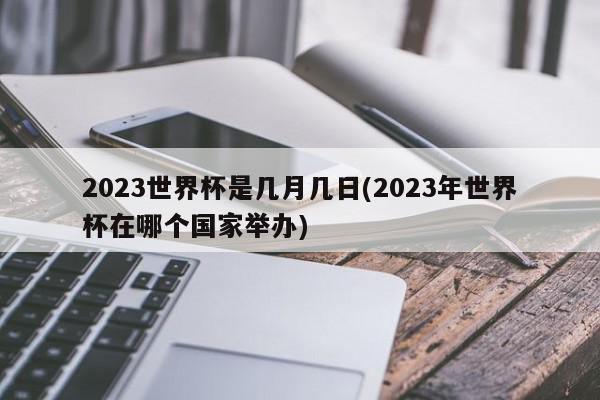 2023世界杯是几月几日(2023年世界杯在哪个国家举办)